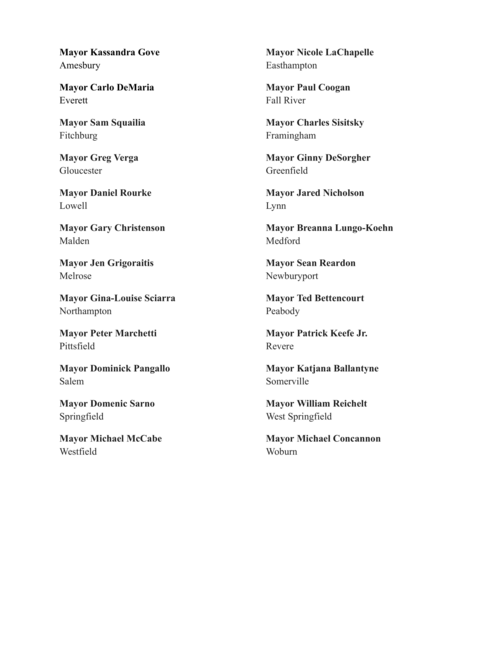 Mayor Kassandra Gove
Amesbury

Mayor Carlo DeMaria
Everett

Mayor Sam Squailia
Fitchburg

Mayor Greg Verga
Gloucester

Mayor Daniel Rourke
Lowell

Mayor Gary Christenson
Malden

Mayor Jen Grigoraitis
Melrose

Mayor Gina-Louise Sciarra
Northampton

Mayor Peter Marchetti
Pittsfield

Mayor Dominick Pangallo
Salem

Mayor Domenic Sarno
Springfield

Mayor Michael McCabe
Westfield

Mayor Nicole LaChapelle
Easthampton

Mayor Paul Coogan
Fall River

Mayor Charles Sisitsky
Framingham

Mayor Ginny DeSorgher
Greenfield

Mayor Jared Nicholson
Lynn

Mayor Breanna Lungo-Koehn
Medford

Mayor Sean Reardon
Newburyport

Mayor Ted Bettencourt
Peabody

Mayor Patrick Keefe Jr.
Revere

Mayor Katjana Ballantyne
Somerville

Mayor William Reichelt
West Springfield

Mayor Michael Concannon
Woburn